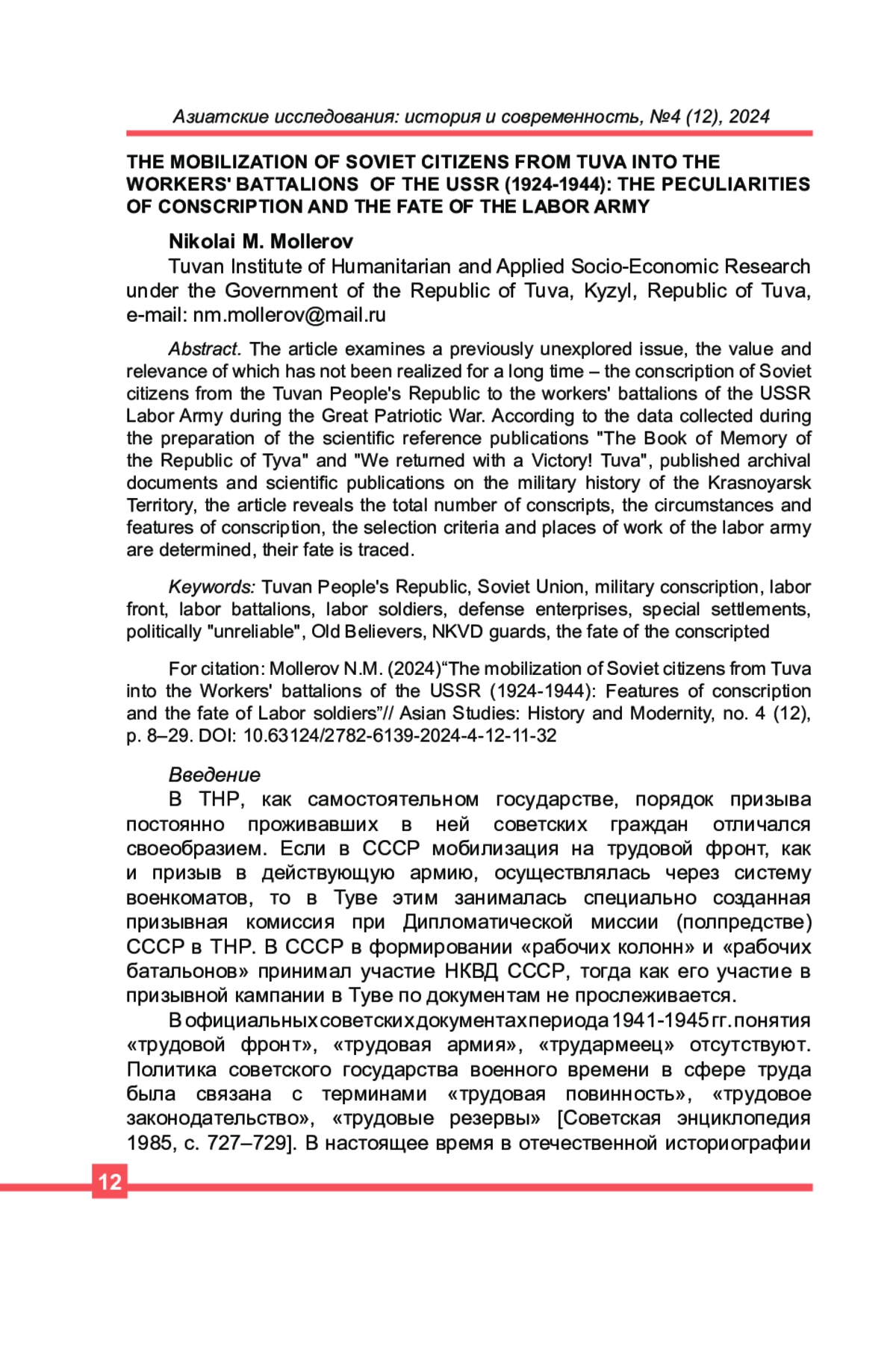 Азиатские исследования: история и современность, №4 (12), 2024

THE MOBILIZATION OF SOVIET CITIZENS FROM TUVA INTO THE WORKERS' BATTALIONS OF THE USSR (1924-1944): THE PECULIARITIES OF CONSCRIPTION AND THE FATE OF THE LABOR ARMY

Nikolai M. Mollerov

Tuvan Institute of Humanitarian and Applied Socio-Economic Research under the Government of the Republic of Tuva, Kyzyl, Republic of Tuva, e-mail: nm.mollerov@mail.ru

Abstract. The article examines a previously unexplored issue, the value and relevance of which has not been realized for a long time – the conscription of Soviet citizens from the Tuvan People's Republic to the workers' battalions of the USSR Labor Army during the Great Patriotic War. According to the data collected during the preparation of the scientific reference publications "The Book of Memory of the Republic of Tyva" and "We returned with a Victory! Tuva", published archival documents and scientific publications on the military history of the Krasnoyarsk Territory, the article reveals the total number of conscripts, the circumstances and features of conscription, the selection criteria and places of work of the labor army are determined, their fate is traced.

Keywords: Tuvan People's Republic, Soviet Union, military conscription, labor front, labor battalions, labor soldiers, defense enterprises, special settlements, politically "unreliable", Old Believers, NKVD guards, the fate of the conscripted

For citation: Mollerov N.M. (2024)“The mobilization of Soviet citizens from Tuva into the Workers' battalions of the USSR (1924-1944): Features of conscription and the fate of Labor soldiers”// Asian Studies: History and Modernity, no. 4 (12), p. 8–29. DOI: 10.63124/2782-6139-2024-4-12-11-32

Введение

В ТНР, как самостоятельном государстве, порядок призыва постоянно проживавших в ней советских граждан отличался своеобразием. Если в СССР мобилизация на трудовой фронт, как и призыв в действующую армию, осуществлялась через систему военкоматов, то в Туве этим занималась специально созданная призывная комиссия при Дипломатической миссии (полпредстве) СССР в ТНР. В СССР в формировании «рабочих колонн» и «рабочих батальонов» принимал участие НКВД СССР, тогда как его участие в призывной кампании в Туве по документам не прослеживается.

В официальных советских документах периода 1941-1945 гг. понятия «трудовой фронт», «трудовая армия», «трудармеец» отсутствуют. Политика советского государства военного времени в сфере труда была связана с терминами «трудовая повинность», «трудовое законодательство», «трудовые резервы» [Советская энциклопедия 1985, с. 727–729]. В настоящее время в отечественной историографии

12